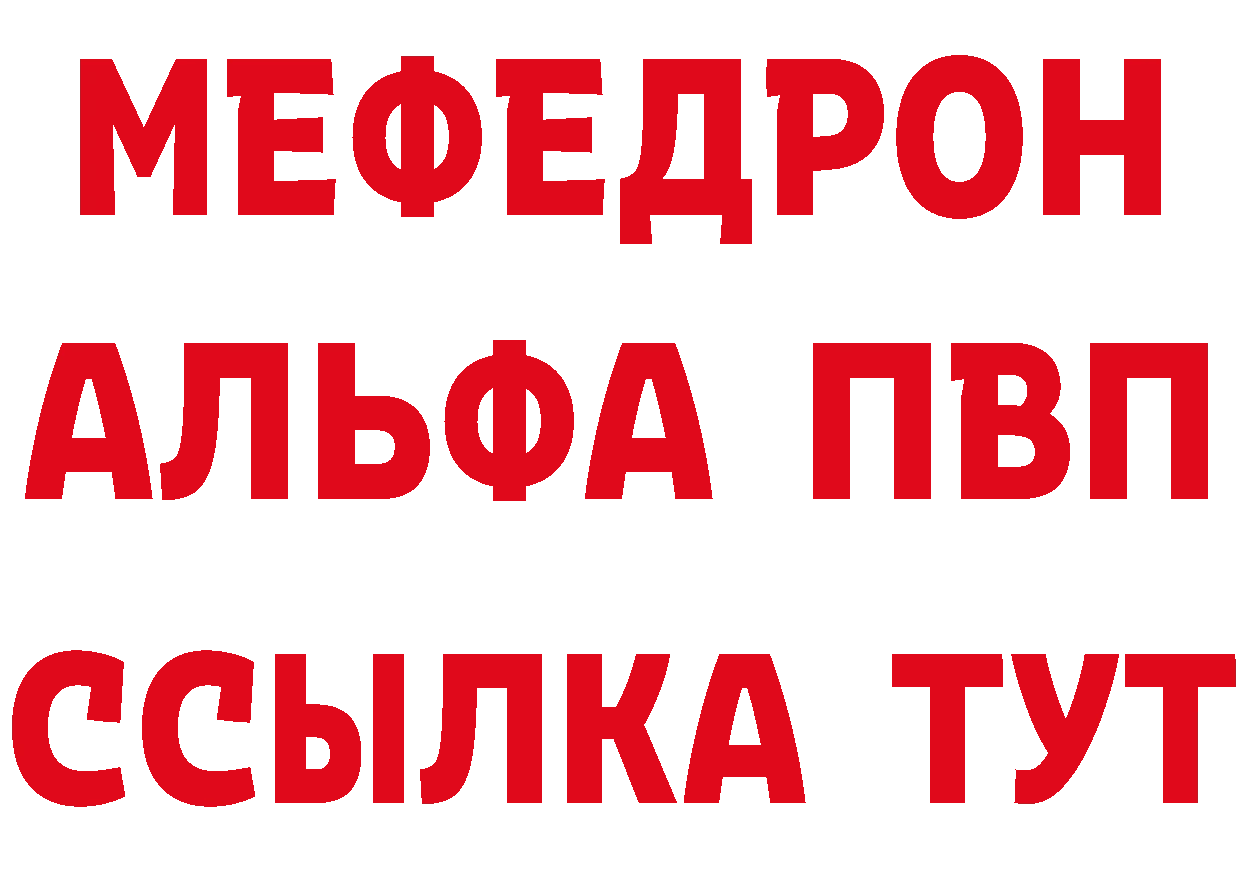 МЕФЕДРОН
АЛЬФА ПВП
ССЫЛКА ТУТ